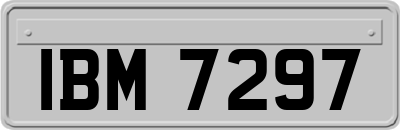 IBM 7297